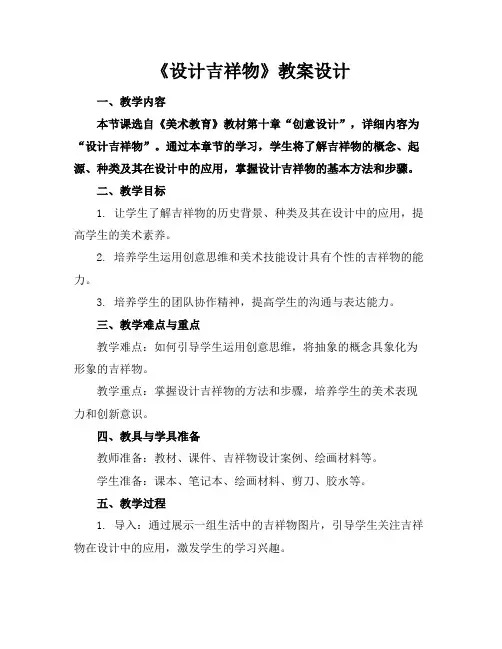 《设计吉祥物》教案设计

一、教学内容

本节课选自《美术教育》教材第十章“创意设计”，详细内容为“设计吉祥物”。通过本章节的学习，学生将了解吉祥物的概念、起源、种类及其在设计中的应用，掌握设计吉祥物的基本方法和步骤。

二、教学目标

1. 让学生了解吉祥物的历史背景、种类及其在设计中的应用，提高学生的美术素养。

2. 培养学生运用创意思维和美术技能设计具有个性的吉祥物的能力。

3. 培养学生的团队协作精神，提高学生的沟通与表达能力。

三、教学难点与重点

教学难点：如何引导学生运用创意思维，将抽象的概念具象化为形象的吉祥物。

教学重点：掌握设计吉祥物的方法和步骤，培养学生的美术表现力和创新意识。

四、教具与学具准备

教师准备：教材、课件、吉祥物设计案例、绘画材料等。

学生准备：课本、笔记本、绘画材料、剪刀、胶水等。

五、教学过程

1. 导入：通过展示一组生活中的吉祥物图片，引导学生关注吉祥物在设计中的应用，激发学生的学习兴趣。